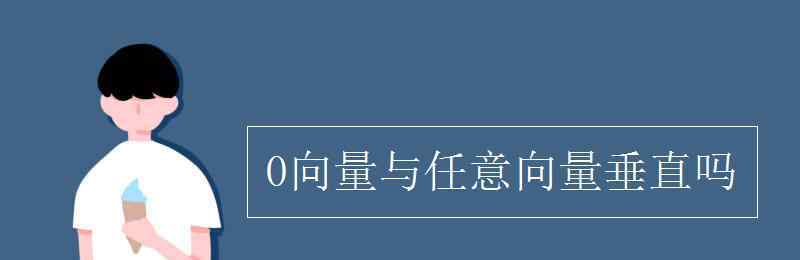 0向量与任意向量垂直吗